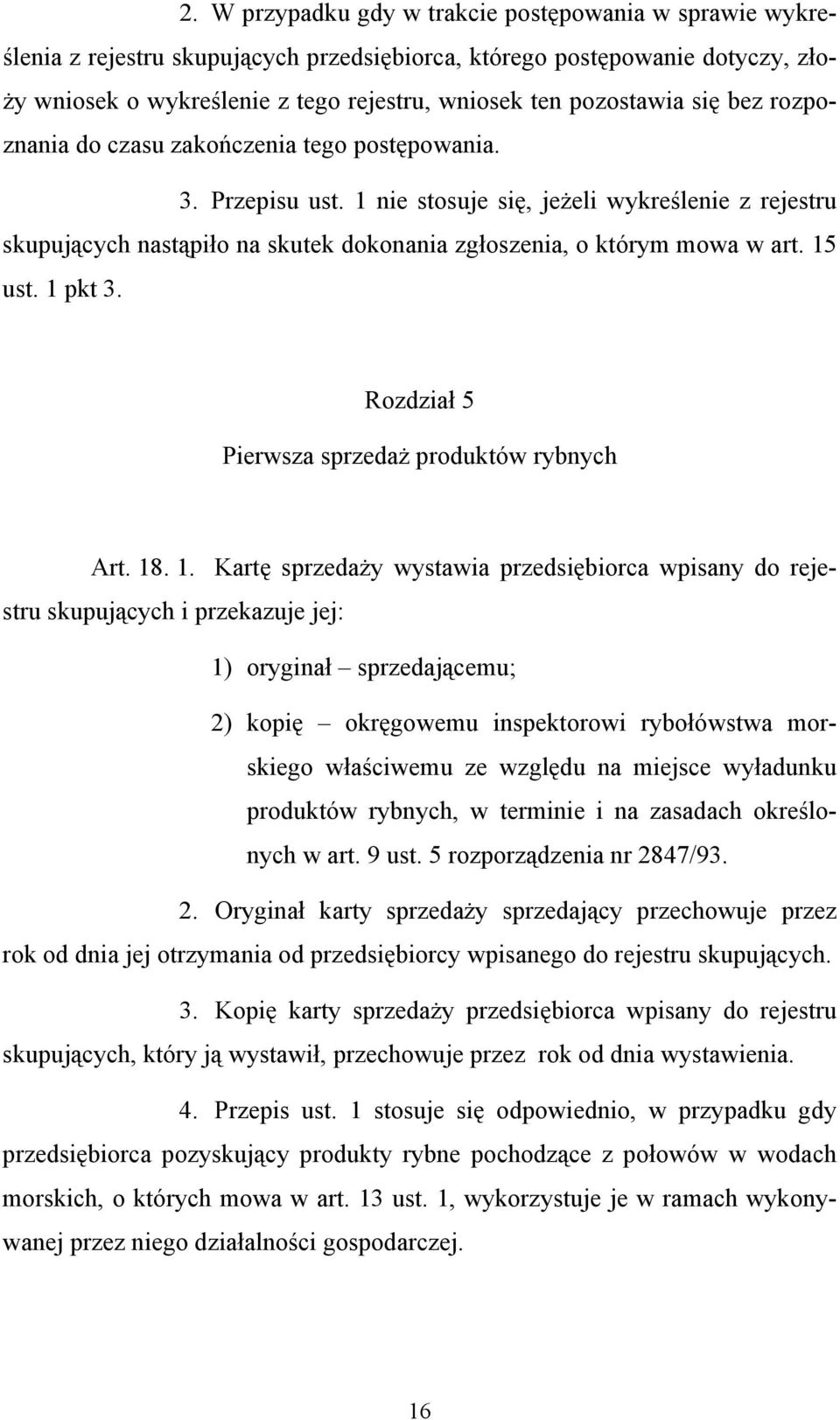 2. W przypadku gdy w trakcie postępowania w sprawie wykreślenia z rejestru skupujących przedsiębiorca, którego postępowanie dotyczy, złoży wniosek o wykreślenie z tego rejestru, wniosek ten pozostawia się bez rozpoznania do czasu zakończenia tego postępowania.

3. Przepisu ust. 1 nie stosuje się, jeżeli wykreślenie z rejestru skupujących nastąpiło na skutek dokonania zgłoszenia, o którym mowa w art. 15 ust. 1 pkt 3.

Rozdział 5

Pierwsza sprzedaż produktów rybnych

Art. 18. 1. Kartę sprzedaży wystawia przedsiębiorca wpisany do rejestru skupujących i przekazuje jej:

1) oryginał – sprzedającemu;

2) kopię – okręgowemu inspektorowi rybołówstwa morskiego właściwemu ze względu na miejsce wyładunku produktów rybnych, w terminie i na zasadach określonych w art. 9 ust. 5 rozporządzenia nr 2847/93.

2. Oryginał karty sprzedaży sprzedający przechowuje przez rok od dnia jej otrzymania od przedsiębiorcy wpisanego do rejestru skupujących.

3. Kopię karty sprzedaży przedsiębiorca wpisany do rejestru skupujących, który ją wystawił, przechowuje przez rok od dnia wystawienia.

4. Przepis ust. 1 stosuje się odpowiednio, w przypadku gdy przedsiębiorca pozyskujący produkty rybne pochodzące z połowów w wodach morskich, o których mowa w art. 13 ust. 1, wykorzystuje je w ramach wykonywanej przez niego działalności gospodarczej.

16